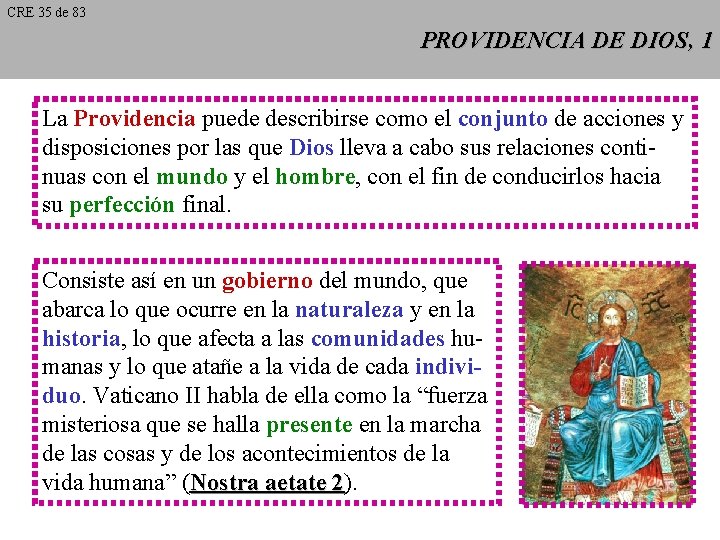 CRE 35 de 83

PROVIDENCIA DE DIOS, 1

La Providencia puede describirse como el conjunto de acciones y disposiciones por las que Dios lleva a cabo sus relaciones continuas con el mundo y el hombre, con el fin de conducirlos hacia su perfección final.

Consiste así en un gobierno del mundo, que abarca lo que ocurre en la naturaleza y en la historia, lo que afecta a las comunidades humanas y lo que atañe a la vida de cada individuo. Vaticano II habla de ella como la “fuerza misteriosa que se halla presente en la marcha de las cosas y de los acontecimientos de la vida humana” (Nostra aetate 2).

IC XC